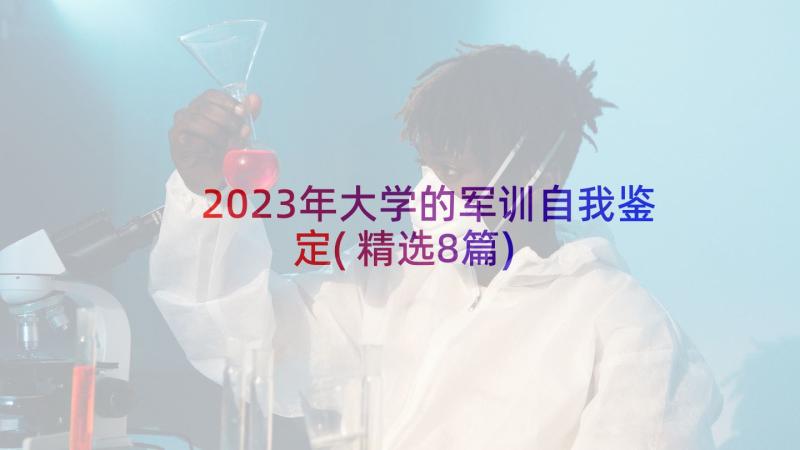 2023年大学的军训自我鉴定(精选8篇)